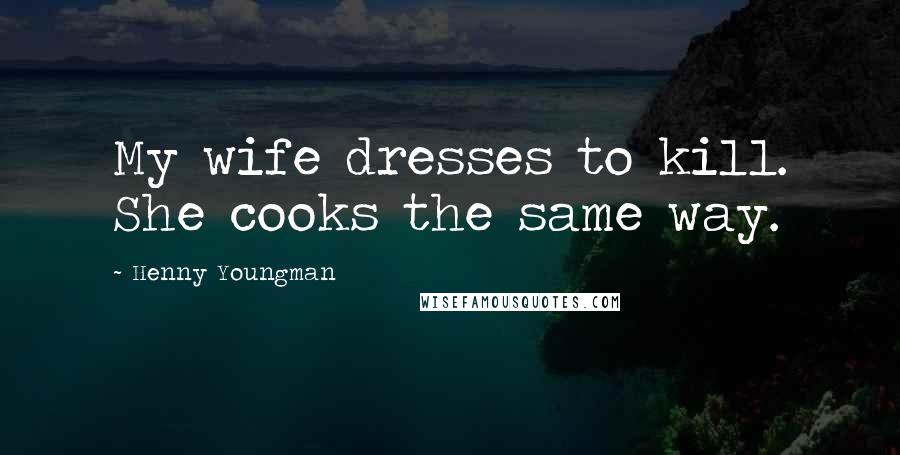 My wife dresses to kill. She cooks the same way.

~ Henny Youngman

WISEFAMOUSQUOTES.COM